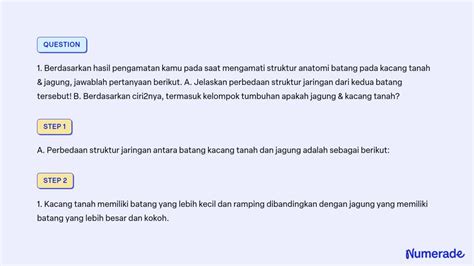 QUESTION

1. Berdasarkan hasil pengamatan kamu pada saat mengamati struktur anatomi batang pada kacang tanah & jagung, jawablah pertanyaan berikut. A. Jelaskan perbedaan struktur jaringan dari kedua batang tersebut! B. Berdasarkan ciri2nya, termasuk kelompok tumbuhan apakah jagung & kacang tanah?

STEP 1

A. Perbedaan struktur jaringan antara batang kacang tanah dan jagung adalah sebagai berikut:

STEP 2

1. Kacang tanah memiliki batang yang lebih kecil dan ramping dibandingkan dengan jagung yang memiliki batang yang lebih besar dan kokoh.

Numerade